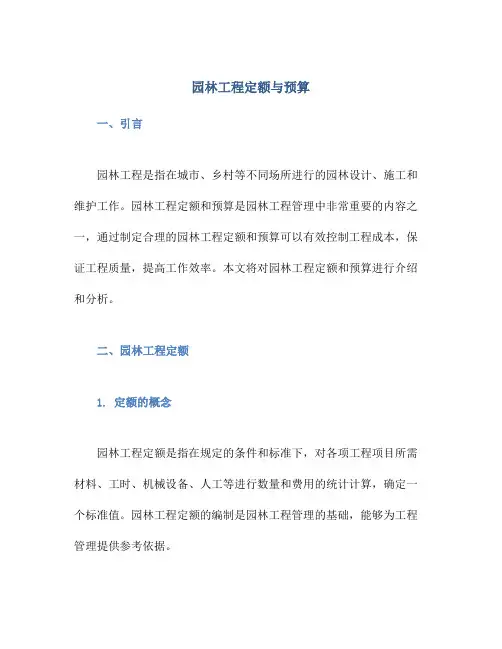 园林工程定额与预算

一、引言

园林工程是指在城市、乡村等不同场所进行的园林设计、施工和维护工作。园林工程定额和预算是园林工程管理中非常重要的内容之一，通过制定合理的园林工程定额和预算可以有效控制工程成本，保证工程质量，提高工作效率。本文将对园林工程定额和预算进行介绍和分析。

二、园林工程定额

1. 定额的概念

园林工程定额是指在规定的条件和标准下，对各项工程项目所需材料、工时、机械设备、人工等进行数量和费用的统计计算，确定一个标准值。园林工程定额的编制是园林工程管理的基础，能够为工程管理提供参考依据。